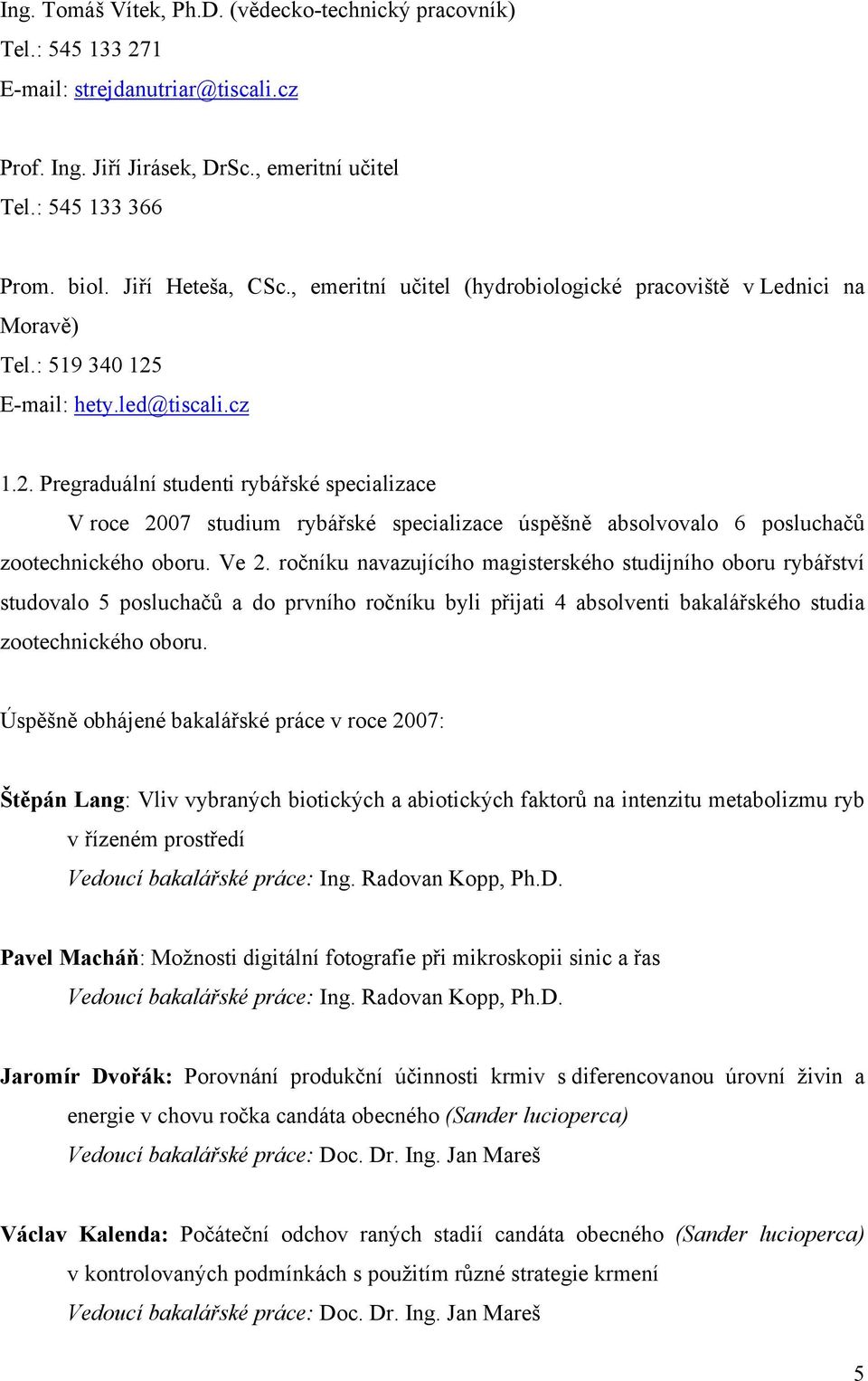 Ing. Tomáš Vítek, Ph.D. (vědecko-technický pracovník)
Tel.: 545 133 271
E-mail: strejdanutriar@tiscali.cz

Prof. Ing. Jiří Jirásek, DrSc., emeritní učitel
Tel.: 545 133 366

Prom. biol. Jiří Heteša, CSc., emeritní učitel (hydrobiologické pracoviště v Lednici na Moravě)
Tel.: 519 340 125
E-mail: hety.led@tiscali.cz

1.2. Pregraduální studenti rybářské specializace

V roce 2007 studium rybářské specializace úspěšně absolvovalo 6 posluchačů zootechnického oboru. Ve 2. ročníku navazujícího magisterského studijního oboru rybářství studovalo 5 posluchačů a do prvního ročníku byli přijati 4 absolventi bakalářského studia zootechnického oboru.

Úspěšně obhájené bakalářské práce v roce 2007:

Štěpán Lang: Vliv vybraných biotických a abiotických faktorů na intenzitu metabolizmu ryb v řízeném prostředí
Vedoucí bakalářské práce: Ing. Radovan Kopp, Ph.D.

Pavel Macháň: Možnosti digitální fotografie při mikroskopii sinic a řas
Vedoucí bakalářské práce: Ing. Radovan Kopp, Ph.D.

Jaromír Dvořák: Porovnání produkční účinnosti krmiv s diferencovanou úrovní živin a energie v chovu ročka candáta obecného (Sander lucioperca)
Vedoucí bakalářské práce: Doc. Dr. Ing. Jan Mareš

Václav Kalenda: Počáteční odchov raných stadií candáta obecného (Sander lucioperca) v kontrolovaných podmínkách s použitím různé strategie krmení
Vedoucí bakalářské práce: Doc. Dr. Ing. Jan Mareš

5